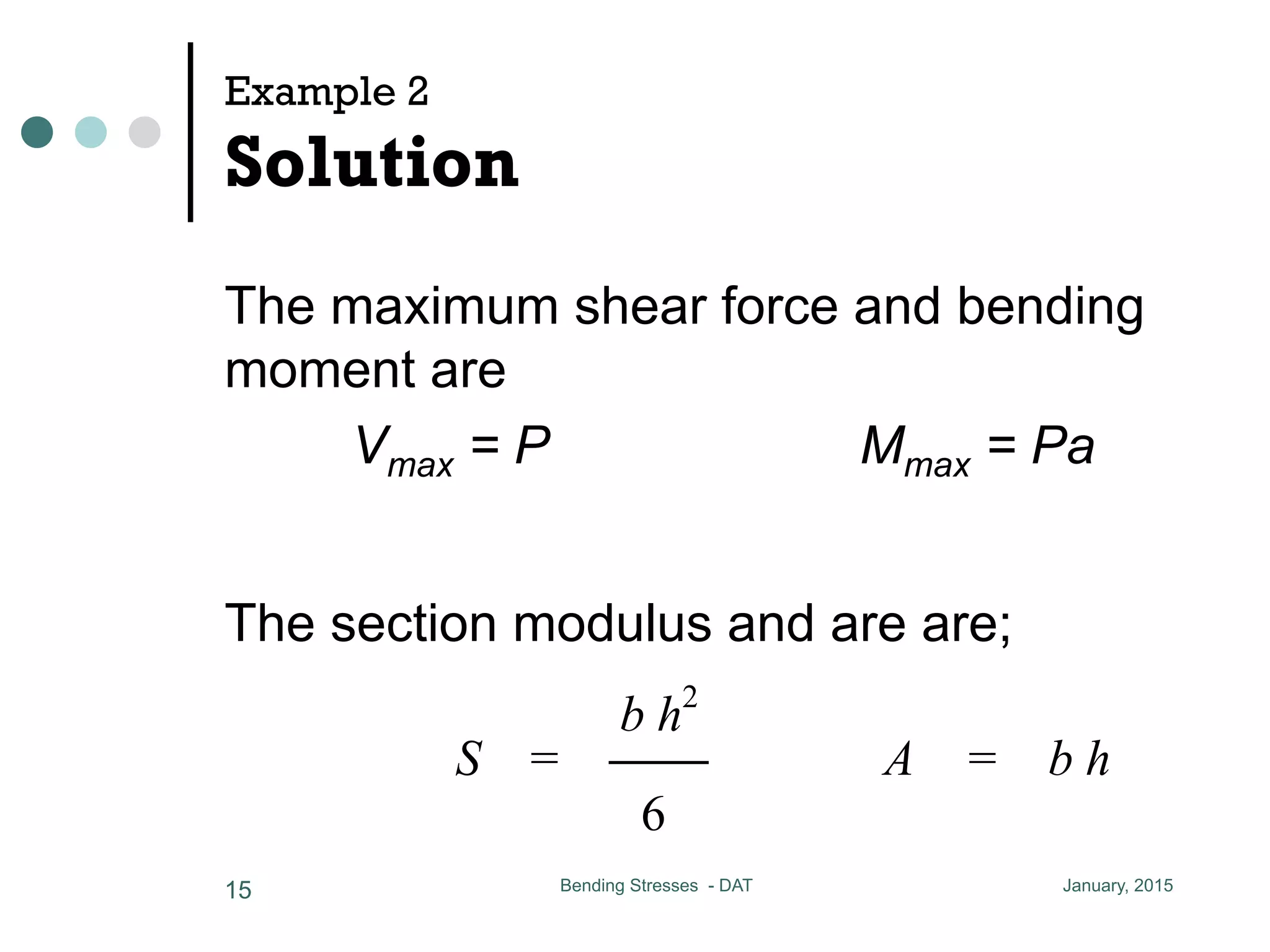 Example 2
Solution

The maximum shear force and bending moment are

$V_{max} = P$ $M_{max} = Pa$

The section modulus and are are;

$S = \frac{b h^2}{6}$ $A = b h$

15 Bending Stresses - DAT January, 2015